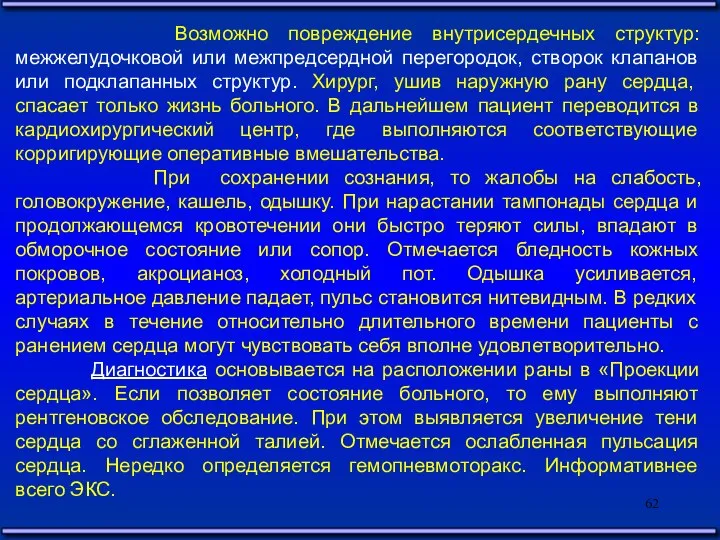 Возможно повреждение внутрисердечных структур: межжелудочковой или межпредсердной перегородок, створок клапанов или подклапанных структур. Хирург, ушив наружную рану сердца, спасает только жизнь больного. В дальнейшем пациент переводится в кардиохирургический центр, где выполняются соответствующие корригирующие оперативные вмешательства.

При сохранении сознания, то жалобы на слабость, головокружение, кашель, одышку. При нарастании тампонады сердца и продолжающемся кровотечении они быстро теряют силы, впадают в обморочное состояние или сопор. Отмечается бледность кожных покровов, акроцианоз, холодный пот. Одышка усиливается, артериальное давление падает, пульс становится нитевидным. В редких случаях в течение относительно длительного времени пациенты с ранением сердца могут чувствовать себя вполне удовлетворительно.

Диагностика основывается на расположении раны в «Проекции сердца». Если позволяет состояние больного, то ему выполняют рентгеновское обследование. При этом выявляется увеличение тени сердца со сглаженной талией. Отмечается ослабленная пульсация сердца. Нередко определяется гемопневмоторакс. Информативнее всего ЭКС.

62